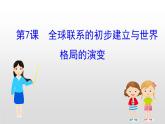 第7课　全球联系的初步建立与世界格局的演变